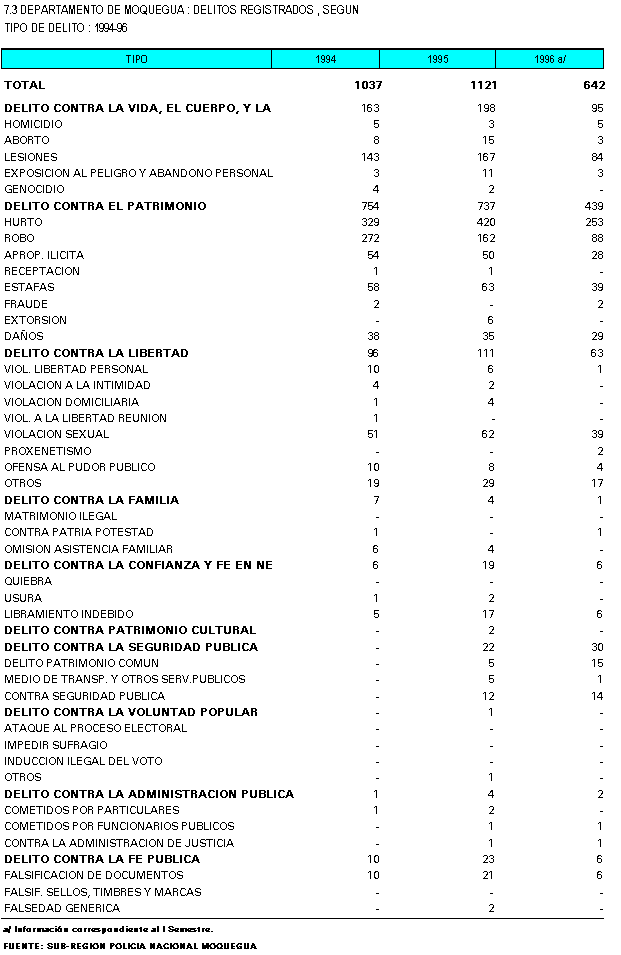 7.3 DEPARTAMENTO DE MOQUEGUA : DELITOS REGISTRADOS , SEGUN
TIPO DE DELITO : 1994-96

| TIPO | 1994 | 1995 | 1996 a/ |
|---|---|---|---|
| TOTAL | 1037 | 1121 | 642 |
| DELITO CONTRA LA VIDA, EL CUERPO, Y LA | 163 | 198 | 95 |
| HOMICIDIO | 5 | 3 | 5 |
| ABORTO | 8 | 15 | 3 |
| LESIONES | 143 | 167 | 84 |
| EXPOSICION AL PELIGRO Y ABANDONO PERSONAL | 3 | 11 | 3 |
| GENOCIDIO | 4 | 2 | - |
| DELITO CONTRA EL PATRIMONIO | 754 | 737 | 439 |
| HURTO | 329 | 420 | 253 |
| ROBO | 272 | 162 | 88 |
| APROP. ILICITA | 54 | 50 | 28 |
| RECEPTACION | 1 | 1 | - |
| ESTAFAS | 58 | 63 | 39 |
| FRAUDE | 2 | - | 2 |
| EXTORSION | - | 6 | - |
| DAÑOS | 38 | 35 | 29 |
| DELITO CONTRA LA LIBERTAD | 96 | 111 | 63 |
| VIOL. LIBERTAD PERSONAL | 10 | 6 | 1 |
| VIOLACION A LA INTIMIDAD | 4 | 2 | - |
| VIOLACION DOMICILIARIA | 1 | 4 | - |
| VIOL. A LA LIBERTAD REUNION | 1 | - | - |
| VIOLACION SEXUAL | 51 | 62 | 39 |
| PROXENETISMO | - | - | 2 |
| OFENSA AL PUDOR PUBLICO | 10 | 8 | 4 |
| OTROS | 19 | 29 | 17 |
| DELITO CONTRA LA FAMILIA | 7 | 4 | 1 |
| MATRIMONIO ILEGAL | - | - | - |
| CONTRA PATRIA POTESTAD | 1 | - | 1 |
| OMISION ASISTENCIA FAMILIAR | 6 | 4 | - |
| DELITO CONTRA LA CONFIANZA Y FE EN NE | 6 | 19 | 6 |
| QUIEBRA | - | - | - |
| USURA | 1 | 2 | - |
| LIBRAMIENTO INDEBIDO | 5 | 17 | 6 |
| DELITO CONTRA PATRIMONIO CULTURAL | - | 2 | - |
| DELITO CONTRA LA SEGURIDAD PUBLICA | - | 22 | 30 |
| DELITO PATRIMONIO COMUN | - | 5 | 15 |
| MEDIO DE TRANSP. Y OTROS SERV.PUBLICOS | - | 5 | 1 |
| CONTRA SEGURIDAD PUBLICA | - | 12 | 14 |
| DELITO CONTRA LA VOLUNTAD POPULAR | - | 1 | - |
| ATAQUE AL PROCESO ELECTORAL | - | - | - |
| IMPEDIR SUFRAGIO | - | - | - |
| INDUCCION ILEGAL DEL VOTO | - | - | - |
| OTROS | - | 1 | - |
| DELITO CONTRA LA ADMINISTRACION PUBLICA | 1 | 4 | 2 |
| COMETIDOS POR PARTICULARES | 1 | 2 | - |
| COMETIDOS POR FUNCIONARIOS PUBLICOS | - | 1 | 1 |
| CONTRA LA ADMINISTRACION DE JUSTICIA | - | 1 | 1 |
| DELITO CONTRA LA FE PUBLICA | 10 | 23 | 6 |
| FALSIFICACION DE DOCUMENTOS | 10 | 21 | 6 |
| FALSIF. SELLOS, TIMBRES Y MARCAS | - | - | - |
| FALSEDAD GENERICA | - | 2 | - |

a/ Información correspondiente al I Semestre.
FUENTE: SUB-REGION POLICIA NACIONAL MOQUEGUA